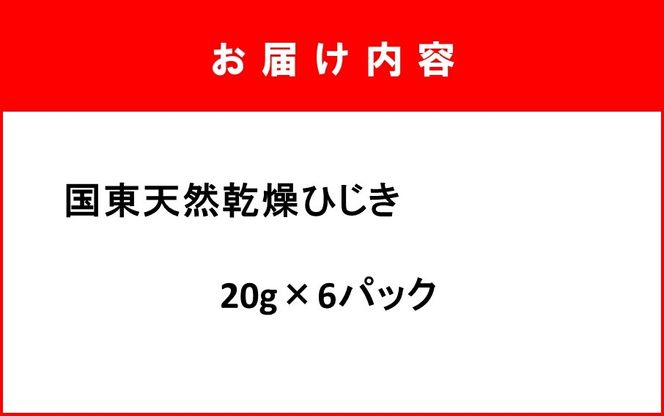 お届け内容

国東天然乾燥ひじき

20g × 6パック